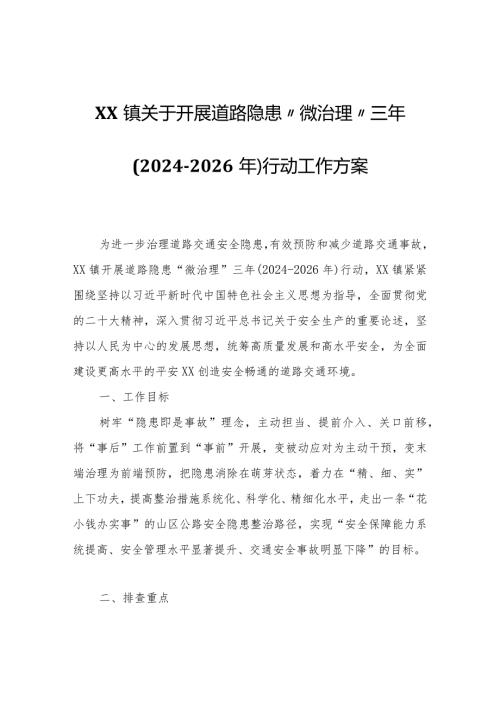 XX 镇关于开展道路隐患〃微治理〃三年(2024-2026 年)行动工作方案

为进一步治理道路交通安全隐患,有效预防和减少道路交通事故,XX 镇开展道路隐患“微治理”三年(2024-2026 年)行动,XX 镇紧紧围绕坚持以习近平新时代中国特色社会主义思想为指导,全面贯彻党的二十大精神,深入贯彻习近平总书记关于安全生产的重要论述,坚持以人民为中心的发展思想,统筹高质量发展和高水平安全,为全面建设更高水平的平安 XX 创造安全畅通的道路交通环境。

一、工作目标

树牢“隐患即是事故”理念,主动担当、提前介入、关口前移,将“事后”工作前置到“事前”开展,变被动应对为主动干预,变末端治理为前端预防,把隐患消除在萌芽状态,着力在“精、细、实”上下功夫,提高整治措施系统化、科学化、精细化水平,走出一条“花小钱办实事”的山区公路安全隐患整治路径,实现“安全保障能力系统提高、安全管理水平显著提升、交通安全事故明显下降”的目标。

二、排查重点